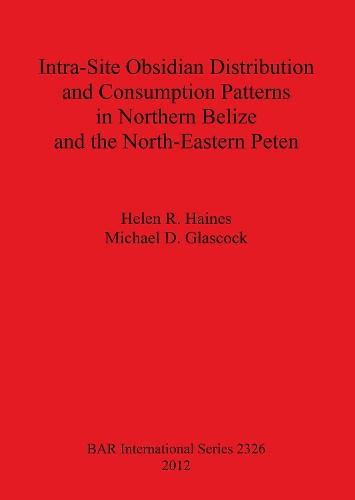 Intra-Site Obsidian Distribution and Consumption Patterns in Northern Belize and the North-Eastern Peten

Helen R. Haines
Michael D. Glascock

BAR International Series 2326
2012